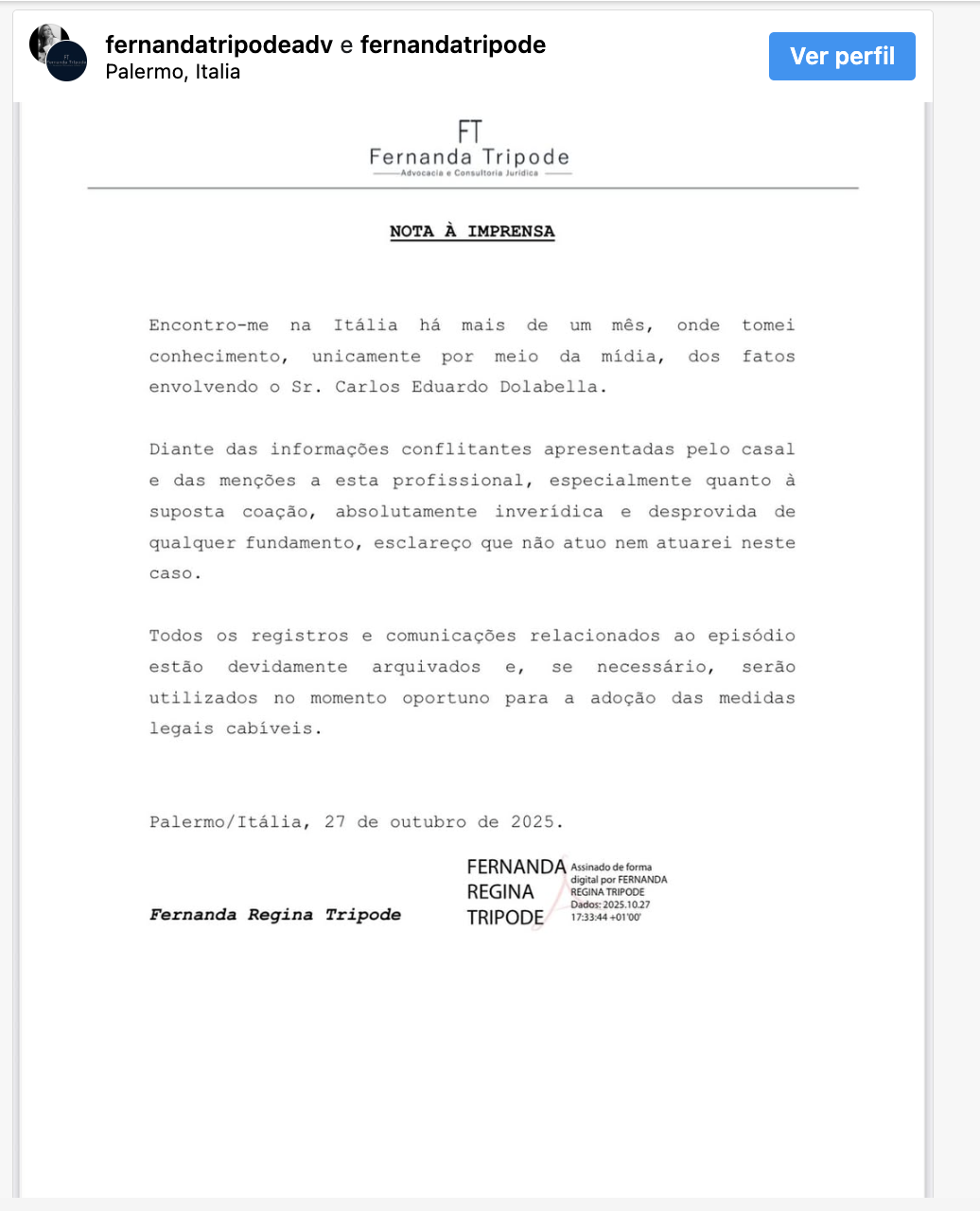 fernandatripodeadv e fernandatripode
Palermo, Italia

Ver perfil

FT
Fernanda Tripode
Advocacia e Consultoria Jurídica

NOTA À IMPRENSA

Encontro-me na Itália há mais de um mês, onde tomei conhecimento, unicamente por meio da mídia, dos fatos envolvendo o Sr. Carlos Eduardo Dolabella.

Diante das informações conflitantes apresentadas pelo casal e das menções a esta profissional, especialmente quanto à suposta coação, absolutamente inverídica e desprovida de qualquer fundamento, esclareço que não atuo nem atuarei neste caso.

Todos os registros e comunicações relacionados ao episódio estão devidamente arquivados e, se necessário, serão utilizados no momento oportuno para a adoção das medidas legais cabíveis.

Palermo/Itália, 27 de outubro de 2025.

Fernanda Regina Tripode

FERNANDA REGINA TRIPODE

Assinado de forma digital por FERNANDA REGINA TRIPODE
Dados: 2025.10.27 17:33:44 +01'00'